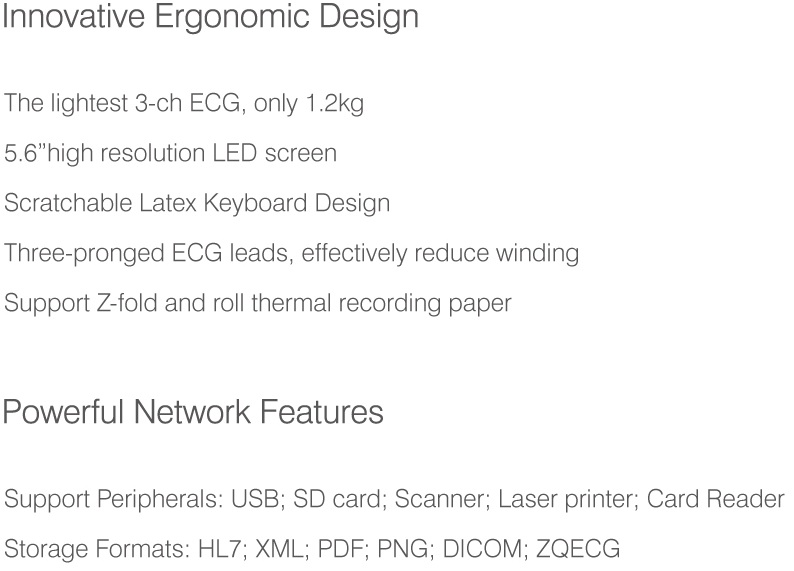 Innovative Ergonomic Design

The lightest 3-ch ECG, only 1.2kg

5.6"high resolution LED screen

Scratchable Latex Keyboard Design

Three-pronged ECG leads, effectively reduce winding

Support Z-fold and roll thermal recording paper

Powerful Network Features

Support Peripherals: USB; SD card; Scanner; Laser printer; Card Reader

Storage Formats: HL7; XML; PDF; PNG; DICOM; ZQECG